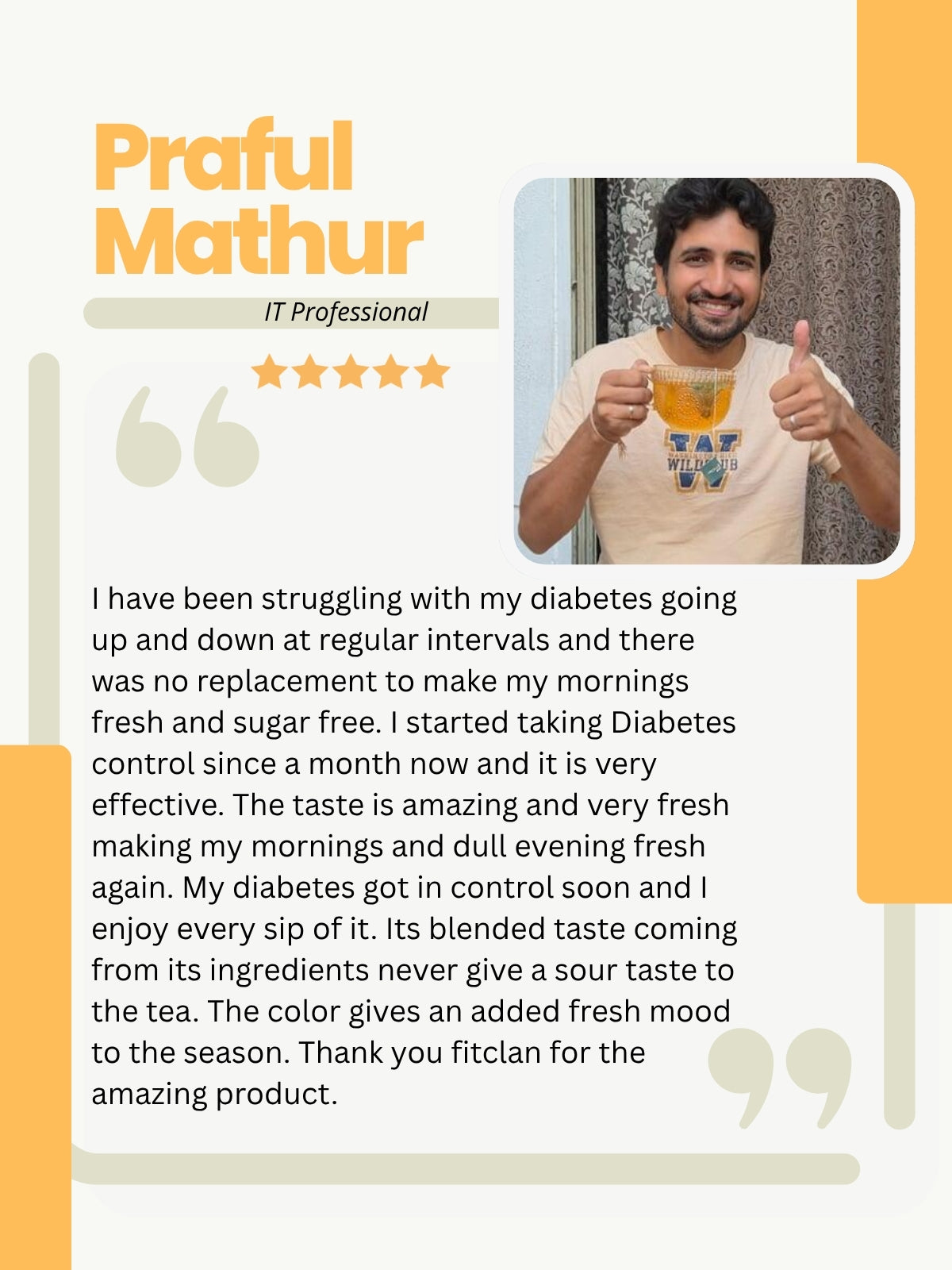 Praful
Mathur

IT Professional

I have been struggling with my diabetes going up and down at regular intervals and there was no replacement to make my mornings fresh and sugar free. I started taking Diabetes control since a month now and it is very effective. The taste is amazing and very fresh making my mornings and dull evening fresh again. My diabetes got in control soon and I enjoy every sip of it. Its blended taste coming from its ingredients never give a sour taste to the tea. The color gives an added fresh mood to the season. Thank you fitclan for the amazing product.